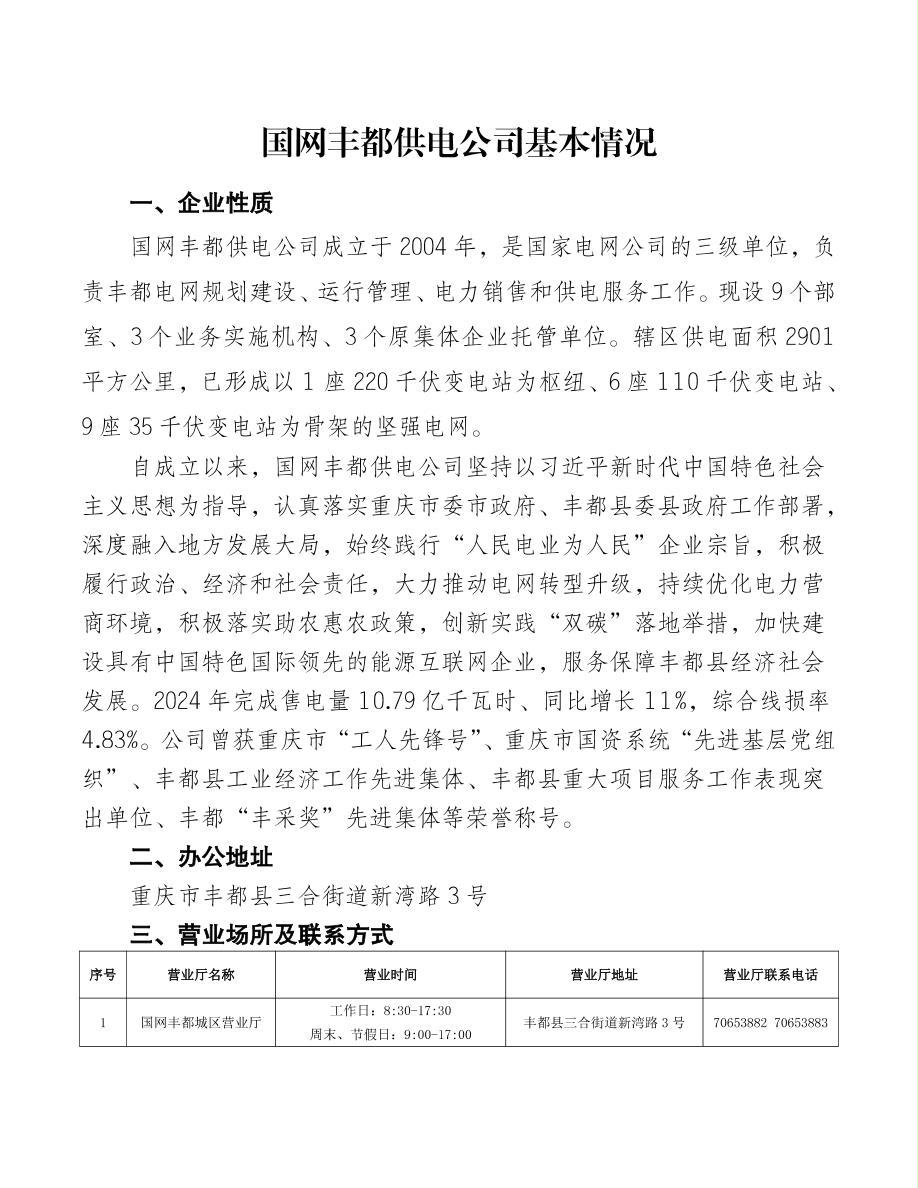 国网丰都供电公司基本情况

一、企业性质

国网丰都供电公司成立于 2004 年，是国家电网公司的三级单位，负责丰都电网规划建设、运行管理、电力销售和供电服务工作。现设 9 个部室、3 个业务实施机构、3 个原集体企业托管单位。辖区供电面积 2901 平方公里，已形成以 1 座 220 千伏变电站为枢纽、6 座 110 千伏变电站、9 座 35 千伏变电站为骨架的坚强电网。

自成立以来，国网丰都供电公司坚持以习近平新时代中国特色社会主义思想为指导，认真落实重庆市委市政府、丰都县委县政府工作部署，深度融入地方发展大局，始终践行“人民电业为人民”企业宗旨，积极履行政治、经济和社会责任，大力推动电网转型升级，持续优化电力营商环境，积极落实助农惠农政策，创新实践“双碳”落地举措，加快建设具有中国特色国际领先的能源互联网企业，服务保障丰都县经济社会发展。2024 年完成售电量 10.79 亿千瓦时、同比增长 11%，综合线损率 4.83%。公司曾获重庆市“工人先锋号”、重庆市国资系统“先进基层党组织”、丰都县工业经济工作先进集体、丰都县重大项目服务工作表现突出单位、丰都“丰采奖”先进集体等荣誉称号。

二、办公地址

重庆市丰都县三合街道新湾路 3 号

三、营业场所及联系方式

| 序号 | 营业厅名称 | 营业时间 | 营业厅地址 | 营业厅联系电话 |
|---|---|---|---|---|
| 1 | 国网丰都城区营业厅 | 工作日：8:30-17:30 周末、节假日：9:00-17:00 | 丰都县三合街道新湾路 3 号 | 70653882 70653883 |